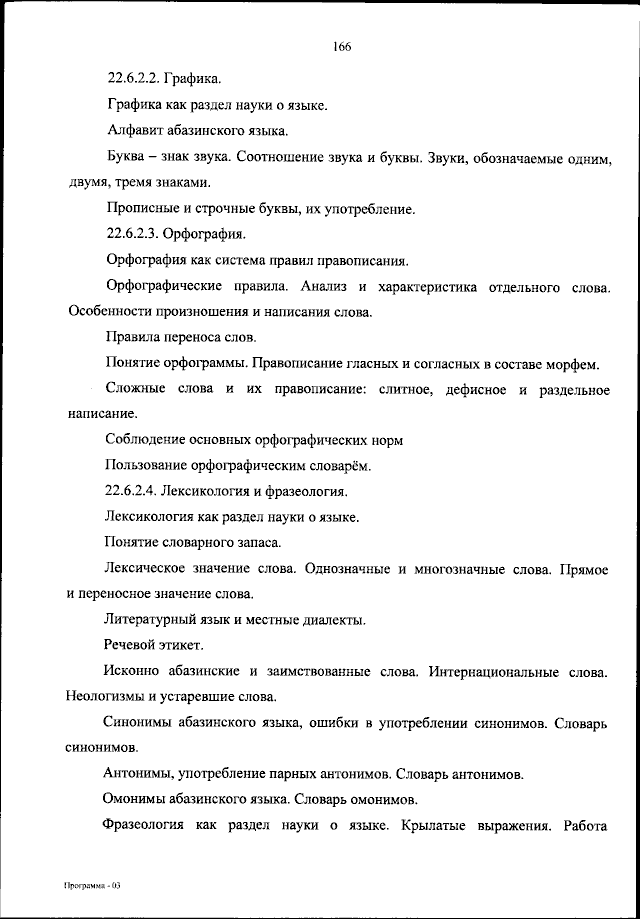 166

22.6.2.2. Графика.

Графика как раздел науки о языке.

Алфавит абазинского языка.

Буква – знак звука. Соотношение звука и буквы. Звуки, обозначаемые одним, двумя, тремя знаками.

Прописные и строчные буквы, их употребление.

22.6.2.3. Орфография.

Орфография как система правил правописания.

Орфографические правила. Анализ и характеристика отдельного слова. Особенности произношения и написания слова.

Правила переноса слов.

Понятие орфограммы. Правописание гласных и согласных в составе морфем.

Сложные слова и их правописание: слитное, дефисное и раздельное написание.

Соблюдение основных орфографических норм

Пользование орфографическим словарём.

22.6.2.4. Лексикология и фразеология.

Лексикология как раздел науки о языке.

Понятие словарного запаса.

Лексическое значение слова. Однозначные и многозначные слова. Прямое и переносное значение слова.

Литературный язык и местные диалекты.

Речевой этикет.

Исконно абазинские и заимствованные слова. Интернациональные слова. Неологизмы и устаревшие слова.

Синонимы абазинского языка, ошибки в употреблении синонимов. Словарь синонимов.

Антонимы, употребление парных антонимов. Словарь антонимов.

Омонимы абазинского языка. Словарь омонимов.

Фразеология как раздел науки о языке. Крылатые выражения. Работа

Программа - 03